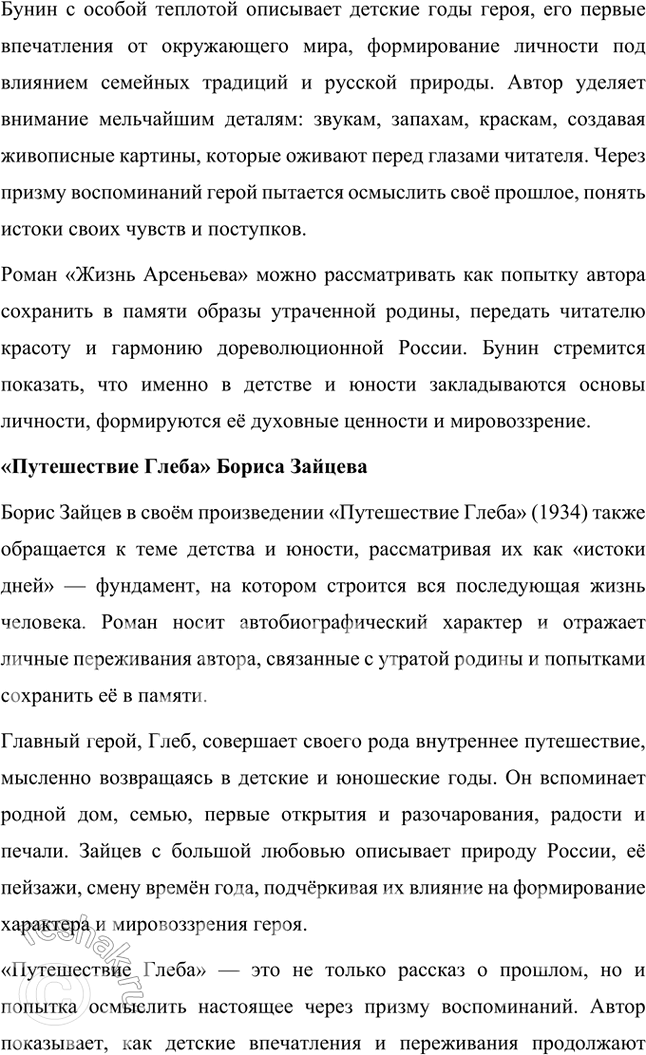 Бунин с особой теплотой описывает детские годы героя, его первые впечатления от окружающего мира, формирование личности под влиянием семейных традиций и русской природы. Автор уделяет внимание мельчайшим деталям: звукам, запахам, краскам, создавая живописные картины, которые оживают перед глазами читателя. Через призму воспоминаний герой пытается осмыслить своё прошлое, понять истоки своих чувств и поступков.

Роман «Жизнь Арсеньева» можно рассматривать как попытку автора сохранить в памяти образы утраченной родины, передать читателю красоту и гармонию дореволюционной России. Бунин стремится показать, что именно в детстве и юности закладываются основы личности, формируются её духовные ценности и мировоззрение.

«Путешествие Глеба» Бориса Зайцева

Борис Зайцев в своём произведении «Путешествие Глеба» (1934) также обращается к теме детства и юности, рассматривая их как «истоки дней» — фундамент, на котором строится вся последующая жизнь человека. Роман носит автобиографический характер и отражает личные переживания автора, связанные с утратой родины и попытками сохранить её в памяти.

Главный герой, Глеб, совершает своего рода внутреннее путешествие, мысленно возвращаясь в детские и юношеские годы. Он вспоминает родной дом, семью, первые открытия и разочарования, радости и печали. Зайцев с большой любовью описывает природу России, её пейзажи, смену времён года, подчёркивая их влияние на формирование характера и мировоззрения героя.

«Путешествие Глеба» — это не только рассказ о прошлом, но и попытка осмыслить настоящее через призму воспоминаний. Автор показывает, как детские впечатления и переживания продолжают

reshak.ru